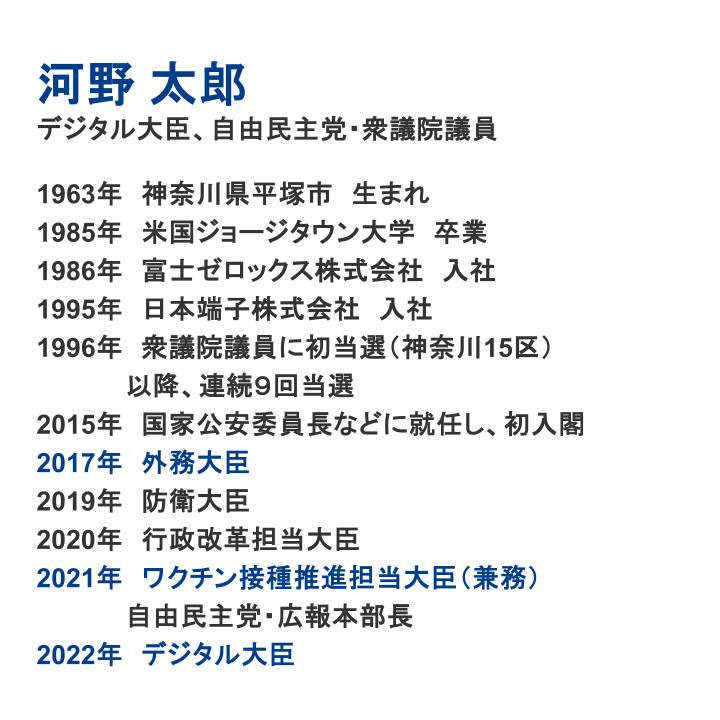 河野 太郎
デジタル大臣、自由民主党･衆議院議員

1963年 神奈川県平塚市 生まれ
1985年 米国ジョージタウン大学 卒業
1986年 富士ゼロックス株式会社 入社
1995年 日本端子株式会社 入社
1996年 衆議院議員に初当選（神奈川15区）
以降、連続9回当選
2015年 国家公安委員長などに就任し、初入閣
2017年 外務大臣
2019年 防衛大臣
2020年 行政改革担当大臣
2021年 ワクチン接種推進担当大臣（兼務）
自由民主党･広報本部長
2022年 デジタル大臣